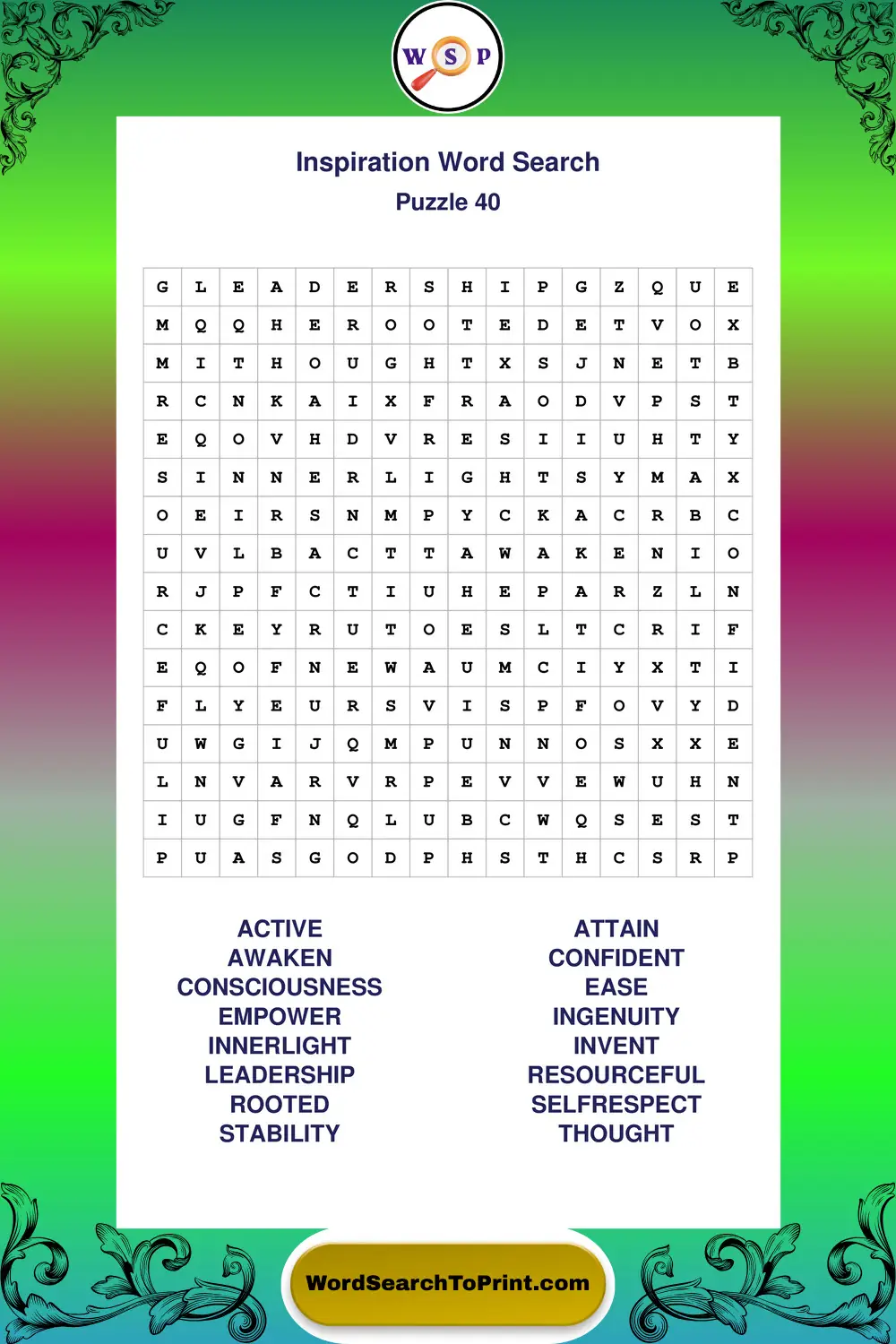 W S P

Inspiration Word Search
Puzzle 40

| G | L | E | A | D | E | R | S | H | I | P | G | Z | Q | U | E |
|---|---|---|---|---|---|---|---|---|---|---|---|---|---|---|---|
| M | Q | Q | H | E | R | O | O | T | E | D | E | T | V | O | X |
| M | I | T | H | O | U | G | H | T | X | S | J | N | E | T | B |
| R | C | N | K | A | I | X | F | R | A | O | D | V | P | S | T |
| E | Q | O | V | H | D | V | R | E | S | I | I | U | H | T | Y |
| S | I | N | N | E | R | L | I | G | H | T | S | Y | M | A | X |
| O | E | I | R | S | N | M | P | Y | C | K | A | C | R | B | C |
| U | V | L | B | A | C | T | T | A | W | A | K | E | N | I | O |
| R | J | P | F | C | T | I | U | H | E | P | A | R | Z | L | N |
| C | K | E | Y | R | U | T | O | E | S | L | T | C | R | I | F |
| E | Q | O | F | N | E | W | A | U | M | C | I | Y | X | T | I |
| F | L | Y | E | U | R | S | V | I | S | P | F | O | V | Y | D |
| U | W | G | I | J | Q | M | P | U | N | N | O | S | X | X | E |
| L | N | V | A | R | V | R | P | E | V | V | E | W | U | H | N |
| I | U | G | F | N | Q | L | U | B | C | W | Q | S | E | S | T |
| P | U | A | S | G | O | D | P | H | S | T | H | C | S | R | P |

ACTIVE
AWAKEN
CONSCIOUSNESS
EMPOWER
INNERLIGHT
LEADERSHIP
ROOTED
STABILITY

ATTAIN
CONFIDENT
EASE
INGENUITY
INVENT
RESOURCEFUL
SELFRESPECT
THOUGHT

WordSearchToPrint.com